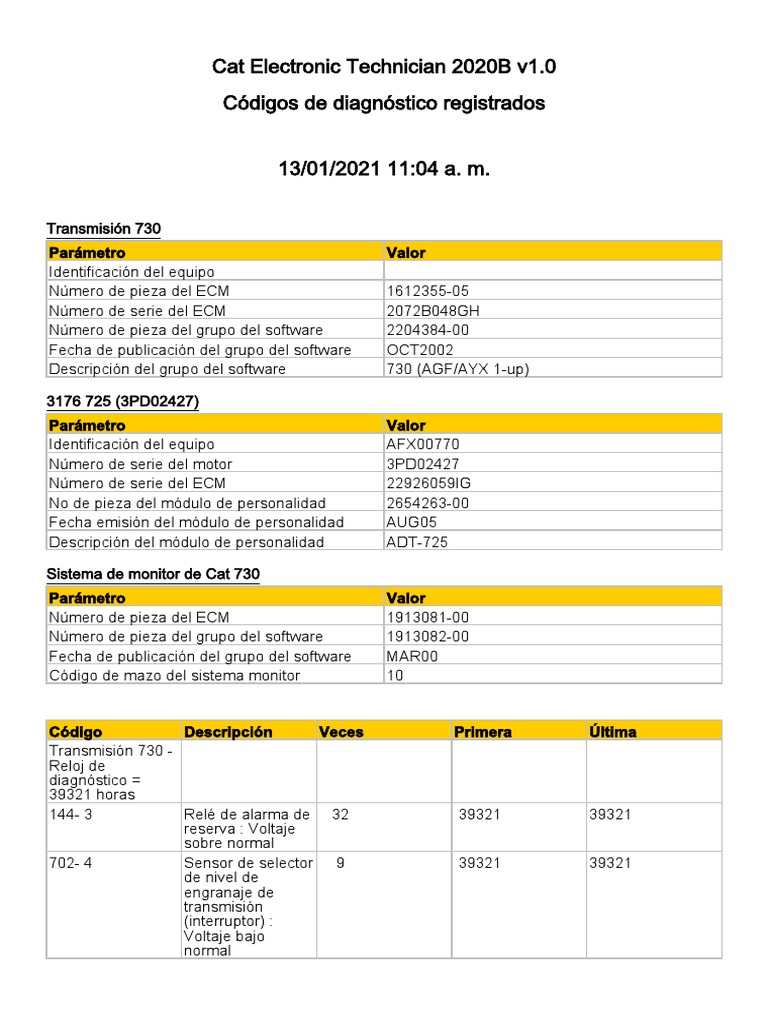 Cat Electronic Technician 2020B v1.0

Códigos de diagnóstico registrados

13/01/2021 11:04 a. m.

Transmisión 730

| Parámetro | Valor |
|---|---|
| Identificación del equipo | |
| Número de pieza del ECM | 1612355-05 |
| Número de serie del ECM | 2072B048GH |
| Número de pieza del grupo del software | 2204384-00 |
| Fecha de publicación del grupo del software | OCT2002 |
| Descripción del grupo del software | 730 (AGF/AYX 1-up) |

3176 725 (3PD02427)

| Parámetro | Valor |
|---|---|
| Identificación del equipo | AFX00770 |
| Número de serie del motor | 3PD02427 |
| Número de serie del ECM | 22926059IG |
| No de pieza del módulo de personalidad | 2654263-00 |
| Fecha emisión del módulo de personalidad | AUG05 |
| Descripción del módulo de personalidad | ADT-725 |

Sistema de monitor de Cat 730

| Parámetro | Valor |
|---|---|
| Número de pieza del ECM | 1913081-00 |
| Número de pieza del grupo del software | 1913082-00 |
| Fecha de publicación del grupo del software | MAR00 |
| Código de mazo del sistema monitor | 10 |

| Código | Descripción | Veces | Primera | Última |
|---|---|---|---|---|
| Transmisión 730 - Reloj de diagnóstico = 39321 horas | | | | |
| 144- 3 | Relé de alarma de reserva : Voltaje sobre normal | 32 | 39321 | 39321 |
| 702- 4 | Sensor de selector de nivel de engranaje de transmisión (interruptor) : Voltaje bajo normal | 9 | 39321 | 39321 |